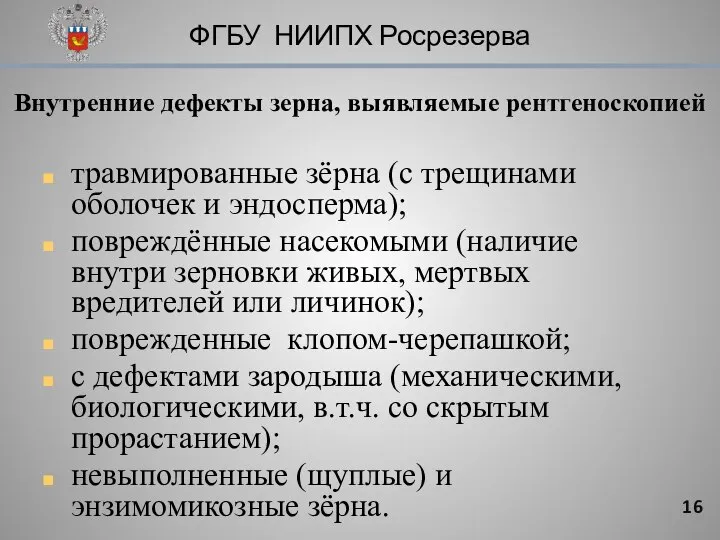 ФГБУ НИИПХ Росрезерва

Внутренние дефекты зерна, выявляемые рентгеноскопией

травмированные зёрна (с трещинами оболочек и эндосперма);

повреждённые насекомыми (наличие внутри зерновки живых, мертвых вредителей или личинок);

поврежденные клопом-черепашкой;

с дефектами зародыша (механическими, биологическими, в.т.ч. со скрытым прорастанием);

невыполненные (щуплые) и энзимомикозные зёрна.

16